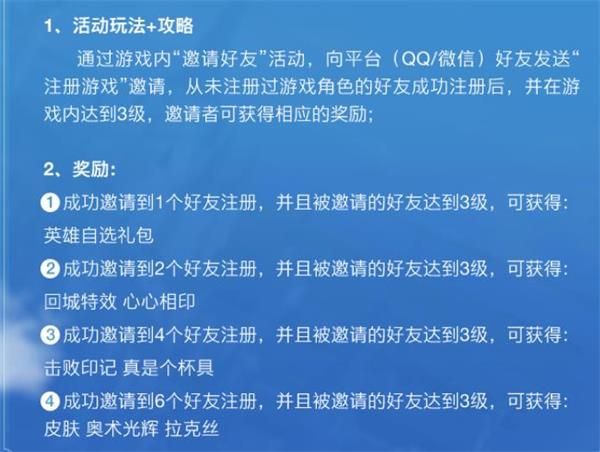 1、活动玩法+攻略

通过游戏内“邀请好友”活动，向平台（QQ/微信）好友发送“注册游戏”邀请，从未注册过游戏角色的好友成功注册后，并在游戏内达到3级，邀请者可获得相应的奖励；

2、奖励：

①成功邀请到1个好友注册，并且被邀请的好友达到3级，可获得：英雄自选礼包

②成功邀请到2个好友注册，并且被邀请的好友达到3级，可获得：回城特效 心心相印

③成功邀请到4个好友注册，并且被邀请的好友达到3级，可获得：击败印记 真是个杯具

④成功邀请到6个好友注册，并且被邀请的好友达到3级，可获得：皮肤 奥术光辉 拉克丝